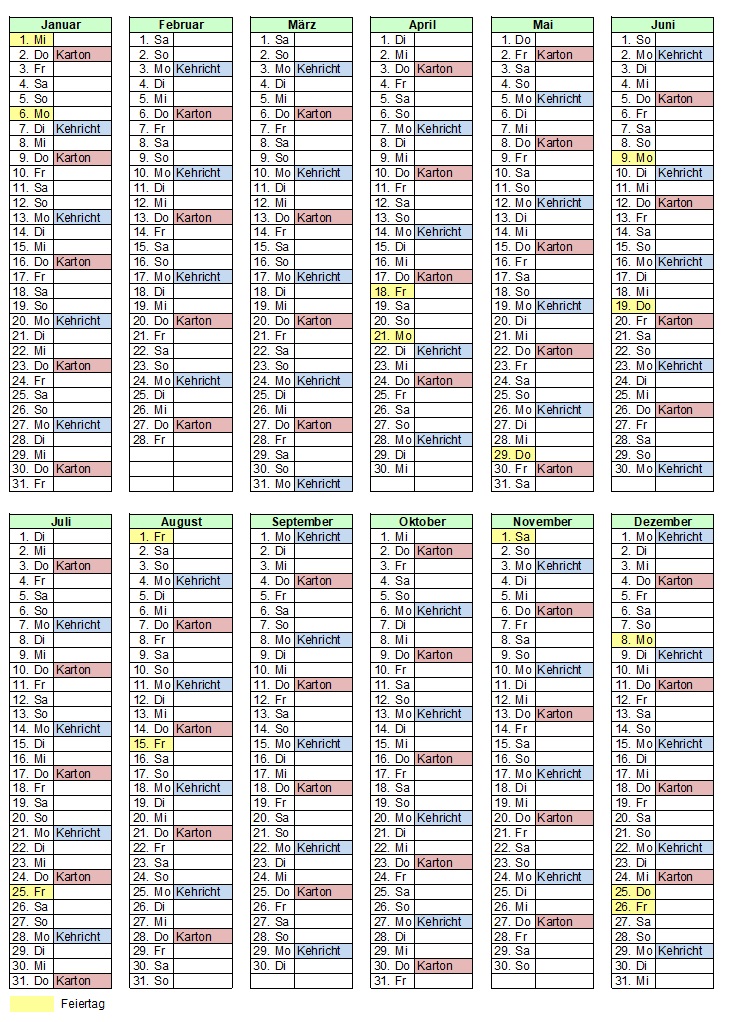 | Januar | |
|---|---|
| 1. Mi | |
| 2. Do | Karton |
| 3. Fr | |
| 4. Sa | |
| 5. So | |
| 6. Mo | |
| 7. Di | Kehricht |
| 8. Mi | |
| 9. Do | Karton |
| 10. Fr | |
| 11. Sa | |
| 12. So | |
| 13. Mo | Kehricht |
| 14. Di | |
| 15. Mi | |
| 16. Do | Karton |
| 17. Fr | |
| 18. Sa | |
| 19. So | |
| 20. Mo | Kehricht |
| 21. Di | |
| 22. Mi | |
| 23. Do | Karton |
| 24. Fr | |
| 25. Sa | |
| 26. So | |
| 27. Mo | Kehricht |
| 28. Di | |
| 29. Mi | |
| 30. Do | Karton |
| 31. Fr | |

| Februar | |
|---|---|
| 1. Sa | |
| 2. So | |
| 3. Mo | Kehricht |
| 4. Di | |
| 5. Mi | |
| 6. Do | Karton |
| 7. Fr | |
| 8. Sa | |
| 9. So | |
| 10. Mo | Kehricht |
| 11. Di | |
| 12. Mi | |
| 13. Do | Karton |
| 14. Fr | |
| 15. Sa | |
| 16. So | |
| 17. Mo | Kehricht |
| 18. Di | |
| 19. Mi | |
| 20. Do | Karton |
| 21. Fr | |
| 22. Sa | |
| 23. So | |
| 24. Mo | Kehricht |
| 25. Di | |
| 26. Mi | |
| 27. Do | Karton |
| 28. Fr | |

| März | |
|---|---|
| 1. Sa | |
| 2. So | |
| 3. Mo | Kehricht |
| 4. Di | |
| 5. Mi | |
| 6. Do | Karton |
| 7. Fr | |
| 8. Sa | |
| 9. So | |
| 10. Mo | Kehricht |
| 11. Di | |
| 12. Mi | |
| 13. Do | Karton |
| 14. Fr | |
| 15. Sa | |
| 16. So | |
| 17. Mo | Kehricht |
| 18. Di | |
| 19. Mi | |
| 20. Do | Karton |
| 21. Fr | |
| 22. Sa | |
| 23. So | |
| 24. Mo | Kehricht |
| 25. Di | |
| 26. Mi | |
| 27. Do | Karton |
| 28. Fr | |
| 29. Sa | |
| 30. So | |
| 31. Mo | Kehricht |

| April | |
|---|---|
| 1. Di | |
| 2. Mi | |
| 3. Do | Karton |
| 4. Fr | |
| 5. Sa | |
| 6. So | |
| 7. Mo | Kehricht |
| 8. Di | |
| 9. Mi | |
| 10. Do | Karton |
| 11. Fr | |
| 12. Sa | |
| 13. So | |
| 14. Mo | Kehricht |
| 15. Di | |
| 16. Mi | |
| 17. Do | Karton |
| 18. Fr | |
| 19. Sa | |
| 20. So | |
| 21. Mo | |
| 22. Di | Kehricht |
| 23. Mi | |
| 24. Do | Karton |
| 25. Fr | |
| 26. Sa | |
| 27. So | |
| 28. Mo | Kehricht |
| 29. Di | |
| 30. Mi | |

| Mai | |
|---|---|
| 1. Do | |
| 2. Fr | Karton |
| 3. Sa | |
| 4. So | |
| 5. Mo | Kehricht |
| 6. Di | |
| 7. Mi | |
| 8. Do | Karton |
| 9. Fr | |
| 10. Sa | |
| 11. So | |
| 12. Mo | Kehricht |
| 13. Di | |
| 14. Mi | |
| 15. Do | Karton |
| 16. Fr | |
| 17. Sa | |
| 18. So | |
| 19. Mo | Kehricht |
| 20. Di | |
| 21. Mi | |
| 22. Do | Karton |
| 23. Fr | |
| 24. Sa | |
| 25. So | |
| 26. Mo | Kehricht |
| 27. Di | |
| 28. Mi | |
| 29. Do | |
| 30. Fr | Karton |
| 31. Sa | |

| Juni | |
|---|---|
| 1. So | |
| 2. Mo | Kehricht |
| 3. Di | |
| 4. Mi | |
| 5. Do | Karton |
| 6. Fr | |
| 7. Sa | |
| 8. So | |
| 9. Mo | |
| 10. Di | Kehricht |
| 11. Mi | |
| 12. Do | Karton |
| 13. Fr | |
| 14. Sa | |
| 15. So | |
| 16. Mo | Kehricht |
| 17. Di | |
| 18. Mi | |
| 19. Do | |
| 20. Fr | Karton |
| 21. Sa | |
| 22. So | |
| 23. Mo | Kehricht |
| 24. Di | |
| 25. Mi | |
| 26. Do | Karton |
| 27. Fr | |
| 28. Sa | |
| 29. So | |
| 30. Mo | Kehricht |

| Juli | |
|---|---|
| 1. Di | |
| 2. Mi | |
| 3. Do | Karton |
| 4. Fr | |
| 5. Sa | |
| 6. So | |
| 7. Mo | Kehricht |
| 8. Di | |
| 9. Mi | |
| 10. Do | Karton |
| 11. Fr | |
| 12. Sa | |
| 13. So | |
| 14. Mo | Kehricht |
| 15. Di | |
| 16. Mi | |
| 17. Do | Karton |
| 18. Fr | |
| 19. Sa | |
| 20. So | |
| 21. Mo | Kehricht |
| 22. Di | |
| 23. Mi | |
| 24. Do | Karton |
| 25. Fr | |
| 26. Sa | |
| 27. So | |
| 28. Mo | Kehricht |
| 29. Di | |
| 30. Mi | |
| 31. Do | Karton |

| August | |
|---|---|
| 1. Fr | |
| 2. Sa | |
| 3. So | |
| 4. Mo | Kehricht |
| 5. Di | |
| 6. Mi | |
| 7. Do | Karton |
| 8. Fr | |
| 9. Sa | |
| 10. So | |
| 11. Mo | Kehricht |
| 12. Di | |
| 13. Mi | |
| 14. Do | Karton |
| 15. Fr | |
| 16. Sa | |
| 17. So | |
| 18. Mo | Kehricht |
| 19. Di | |
| 20. Mi | |
| 21. Do | Karton |
| 22. Fr | |
| 23. Sa | |
| 24. So | |
| 25. Mo | Kehricht |
| 26. Di | |
| 27. Mi | |
| 28. Do | Karton |
| 29. Fr | |
| 30. Sa | |
| 31. So | |

| September | |
|---|---|
| 1. Mo | Kehricht |
| 2. Di | |
| 3. Mi | |
| 4. Do | Karton |
| 5. Fr | |
| 6. Sa | |
| 7. So | |
| 8. Mo | Kehricht |
| 9. Di | |
| 10. Mi | |
| 11. Do | Karton |
| 12. Fr | |
| 13. Sa | |
| 14. So | |
| 15. Mo | Kehricht |
| 16. Di | |
| 17. Mi | |
| 18. Do | Karton |
| 19. Fr | |
| 20. Sa | |
| 21. So | |
| 22. Mo | Kehricht |
| 23. Di | |
| 24. Mi | |
| 25. Do | Karton |
| 26. Fr | |
| 27. Sa | |
| 28. So | |
| 29. Mo | Kehricht |
| 30. Di | |

| Oktober | |
|---|---|
| 1. Mi | |
| 2. Do | Karton |
| 3. Fr | |
| 4. Sa | |
| 5. So | |
| 6. Mo | Kehricht |
| 7. Di | |
| 8. Mi | |
| 9. Do | Karton |
| 10. Fr | |
| 11. Sa | |
| 12. So | |
| 13. Mo | Kehricht |
| 14. Di | |
| 15. Mi | |
| 16. Do | Karton |
| 17. Fr | |
| 18. Sa | |
| 19. So | |
| 20. Mo | Kehricht |
| 21. Di | |
| 22. Mi | |
| 23. Do | Karton |
| 24. Fr | |
| 25. Sa | |
| 26. So | |
| 27. Mo | Kehricht |
| 28. Di | |
| 29. Mi | |
| 30. Do | Karton |
| 31. Fr | |

| November | |
|---|---|
| 1. Sa | |
| 2. So | |
| 3. Mo | Kehricht |
| 4. Di | |
| 5. Mi | |
| 6. Do | Karton |
| 7. Fr | |
| 8. Sa | |
| 9. So | |
| 10. Mo | Kehricht |
| 11. Di | |
| 12. Mi | |
| 13. Do | Karton |
| 14. Fr | |
| 15. Sa | |
| 16. So | |
| 17. Mo | Kehricht |
| 18. Di | |
| 19. Mi | |
| 20. Do | Karton |
| 21. Fr | |
| 22. Sa | |
| 23. So | |
| 24. Mo | Kehricht |
| 25. Di | |
| 26. Mi | |
| 27. Do | Karton |
| 28. Fr | |
| 29. Sa | |
| 30. So | |

| Dezember | |
|---|---|
| 1. Mo | Kehricht |
| 2. Di | |
| 3. Mi | |
| 4. Do | Karton |
| 5. Fr | |
| 6. Sa | |
| 7. So | |
| 8. Mo | |
| 9. Di | Kehricht |
| 10. Mi | |
| 11. Do | Karton |
| 12. Fr | |
| 13. Sa | |
| 14. So | |
| 15. Mo | Kehricht |
| 16. Di | |
| 17. Mi | |
| 18. Do | Karton |
| 19. Fr | |
| 20. Sa | |
| 21. So | |
| 22. Mo | Kehricht |
| 23. Di | |
| 24. Mi | Karton |
| 25. Do | |
| 26. Fr | |
| 27. Sa | |
| 28. So | |
| 29. Mo | Kehricht |
| 30. Di | |
| 31. Mi | |

Feiertag